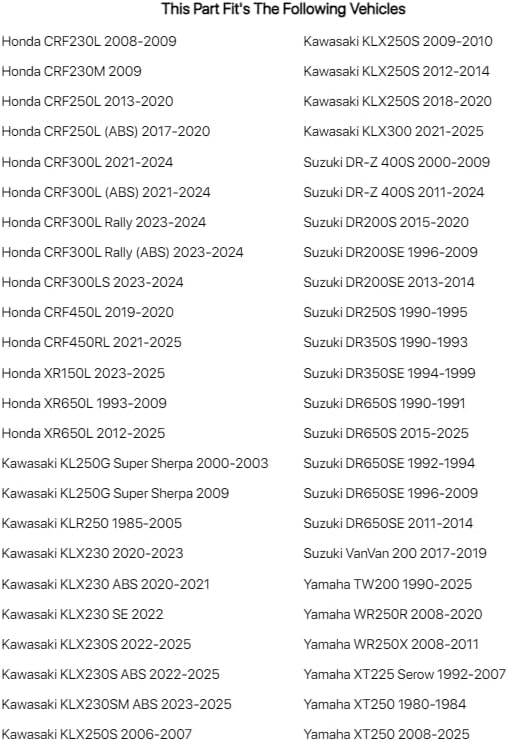 This Part Fit's The Following Vehicles

Honda CRF230L 2008-2009
Honda CRF230M 2009
Honda CRF250L 2013-2020
Honda CRF250L (ABS) 2017-2020
Honda CRF300L 2021-2024
Honda CRF300L (ABS) 2021-2024
Honda CRF300L Rally 2023-2024
Honda CRF300L Rally (ABS) 2023-2024
Honda CRF300LS 2023-2024
Honda CRF450L 2019-2020
Honda CRF450RL 2021-2025
Honda XR150L 2023-2025
Honda XR650L 1993-2009
Honda XR650L 2012-2025
Kawasaki KL250G Super Sherpa 2000-2003
Kawasaki KL250G Super Sherpa 2009
Kawasaki KLR250 1985-2005
Kawasaki KLX230 2020-2023
Kawasaki KLX230 ABS 2020-2021
Kawasaki KLX230 SE 2022
Kawasaki KLX230S 2022-2025
Kawasaki KLX230S ABS 2022-2025
Kawasaki KLX230SM ABS 2023-2025
Kawasaki KLX250S 2006-2007

Kawasaki KLX250S 2009-2010
Kawasaki KLX250S 2012-2014
Kawasaki KLX250S 2018-2020
Kawasaki KLX300 2021-2025
Suzuki DR-Z 400S 2000-2009
Suzuki DR-Z 400S 2011-2024
Suzuki DR200S 2015-2020
Suzuki DR200SE 1996-2009
Suzuki DR200SE 2013-2014
Suzuki DR250S 1990-1995
Suzuki DR350S 1990-1993
Suzuki DR350SE 1994-1999
Suzuki DR650S 1990-1991
Suzuki DR650S 2015-2025
Suzuki DR650SE 1992-1994
Suzuki DR650SE 1996-2009
Suzuki DR650SE 2011-2014
Suzuki VanVan 200 2017-2019
Yamaha TW200 1990-2025
Yamaha WR250R 2008-2020
Yamaha WR250X 2008-2011
Yamaha XT225 Serow 1992-2007
Yamaha XT250 1980-1984
Yamaha XT250 2008-2025